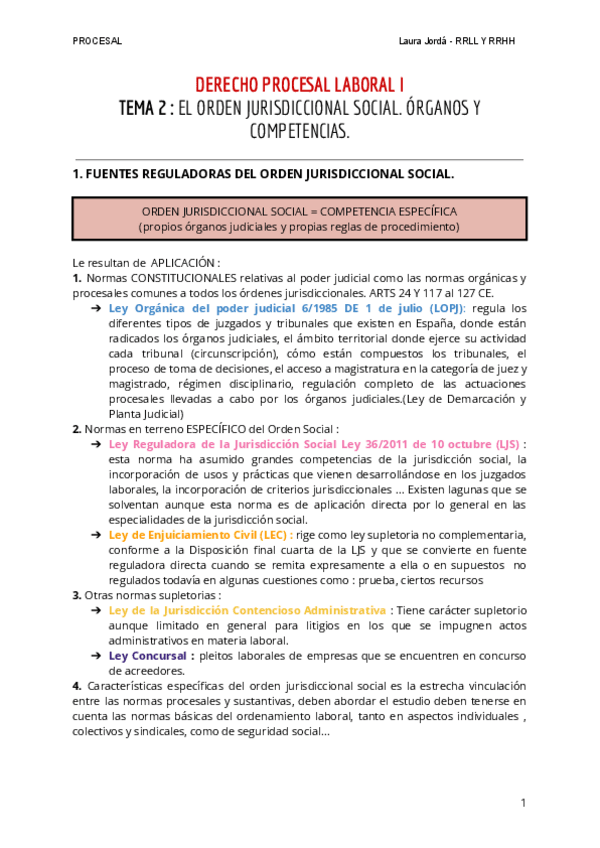 PROCESAL

Laura Jordá - RRLL Y RRHH

DERECHO PROCESAL LABORAL I

TEMA 2 : EL ORDEN JURISDICCIONAL SOCIAL. ÓRGANOS Y COMPETENCIAS.

1. FUENTES REGULADORAS DEL ORDEN JURISDICCIONAL SOCIAL.

ORDEN JURISDICCIONAL SOCIAL = COMPETENCIA ESPECÍFICA
(propios órganos judiciales y propias reglas de procedimiento)

Le resultan de APLICACIÓN :
1. Normas CONSTITUCIONALES relativas al poder judicial como las normas orgánicas y procesales comunes a todos los órdenes jurisdiccionales. ARTS 24 Y 117 al 127 CE.
➔ Ley Orgánica del poder judicial 6/1985 DE 1 de julio (LOPJ): regula los diferentes tipos de juzgados y tribunales que existen en España, donde están radicados los órganos judiciales, el ámbito territorial donde ejerce su actividad cada tribunal (circunscripción), cómo están compuestos los tribunales, el proceso de toma de decisiones, el acceso a magistratura en la categoría de juez y magistrado, régimen disciplinario, regulación completo de las actuaciones procesales llevadas a cabo por los órganos judiciales.(Ley de Demarcación y Planta Judicial)
2. Normas en terreno ESPECÍFICO del Orden Social :
➔ Ley Reguladora de la Jurisdicción Social Ley 36/2011 de 10 octubre (LJS) : esta norma ha asumido grandes competencias de la jurisdicción social, la incorporación de usos y prácticas que vienen desarrollándose en los juzgados laborales, la incorporación de criterios jurisdiccionales … Existen lagunas que se solventan aunque esta norma es de aplicación directa por lo general en las especialidades de la jurisdicción social.
➔ Ley de Enjuiciamiento Civil (LEC) : rige como ley supletoria no complementaria, conforme a la Disposición final cuarta de la LJS y que se convierte en fuente reguladora directa cuando se remita expresamente a ella o en supuestos no regulados todavía en algunas cuestiones como : prueba, ciertos recursos
3. Otras normas supletorias :
➔ Ley de la Jurisdicción Contencioso Administrativa : Tiene carácter supletorio aunque limitado en general para litigios en los que se impugnen actos administrativos en materia laboral.
➔ Ley Concursal : pleitos laborales de empresas que se encuentren en concurso de acreedores.
4. Características específicas del orden jurisdiccional social es la estrecha vinculación entre las normas procesales y sustantivas, deben abordar el estudio deben tenerse en cuenta las normas básicas del ordenamiento laboral, tanto en aspectos individuales , colectivos y sindicales, como de seguridad social…

1